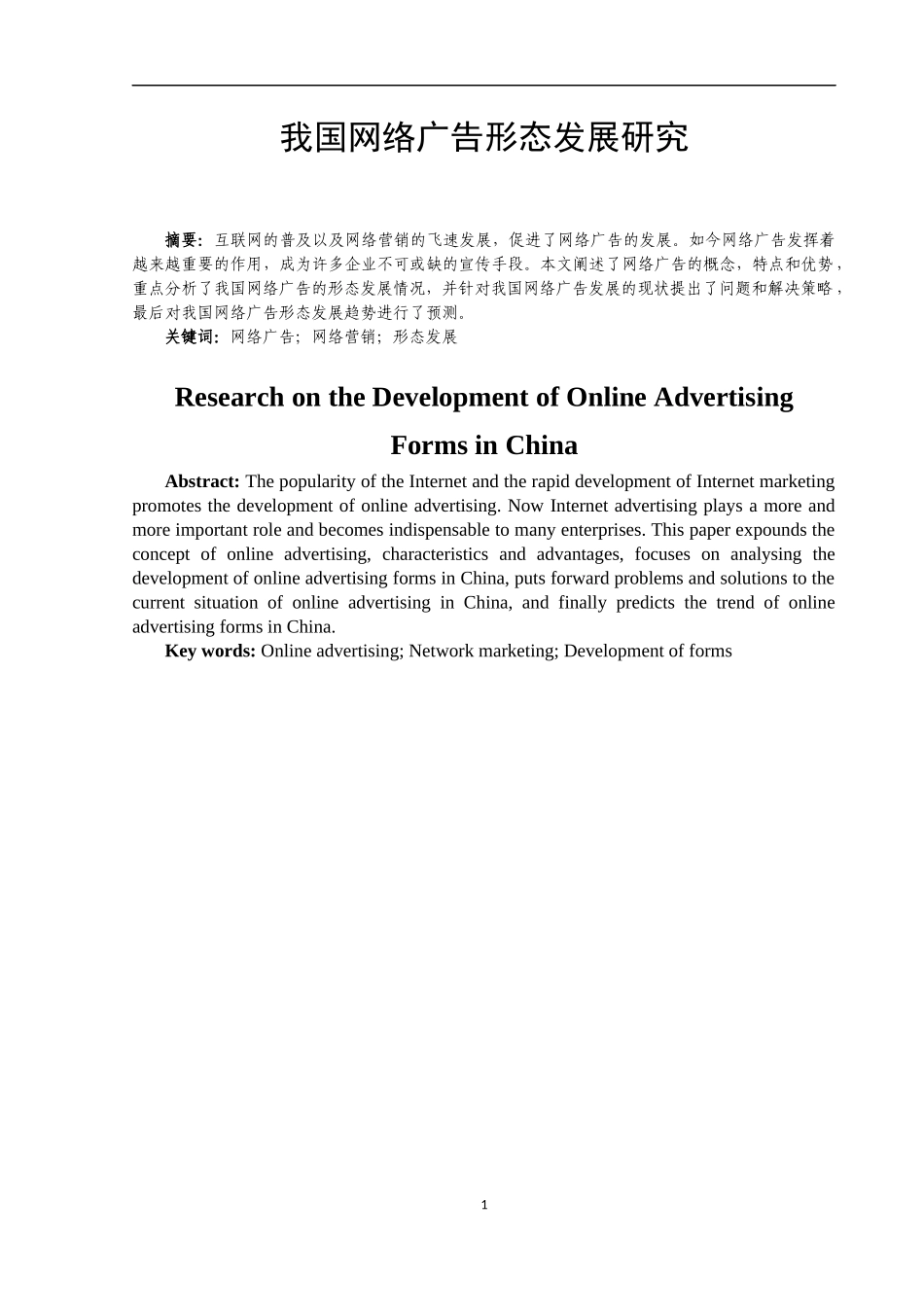 我国网络广告形态发展研究

摘要：互联网的普及以及网络营销的飞速发展，促进了网络广告的发展。如今网络广告发挥着越来越重要的作用，成为许多企业不可或缺的宣传手段。本文阐述了网络广告的概念，特点和优势，重点分析了我国网络广告的形态发展情况，并针对我国网络广告发展的现状提出了问题和解决策略，最后对我国网络广告形态发展趋势进行了预测。

关键词：网络广告；网络营销；形态发展

Research on the Development of Online Advertising Forms in China

Abstract: The popularity of the Internet and the rapid development of Internet marketing promotes the development of online advertising. Now Internet advertising plays a more and more important role and becomes indispensable to many enterprises. This paper expounds the concept of online advertising, characteristics and advantages, focuses on analysing the development of online advertising forms in China, puts forward problems and solutions to the current situation of online advertising in China, and finally predicts the trend of online advertising forms in China.

Key words: Online advertising; Network marketing; Development of forms

1